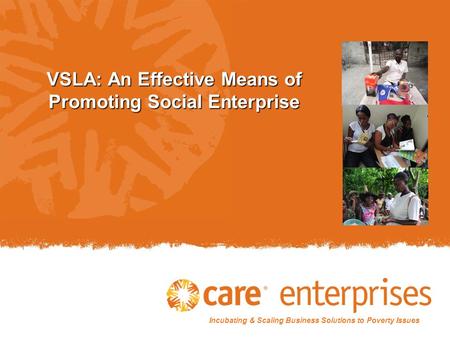 VSLA: An Effective Means of Promoting Social Enterprise

care® enterprises

Incubating & Scaling Business Solutions to Poverty Issues